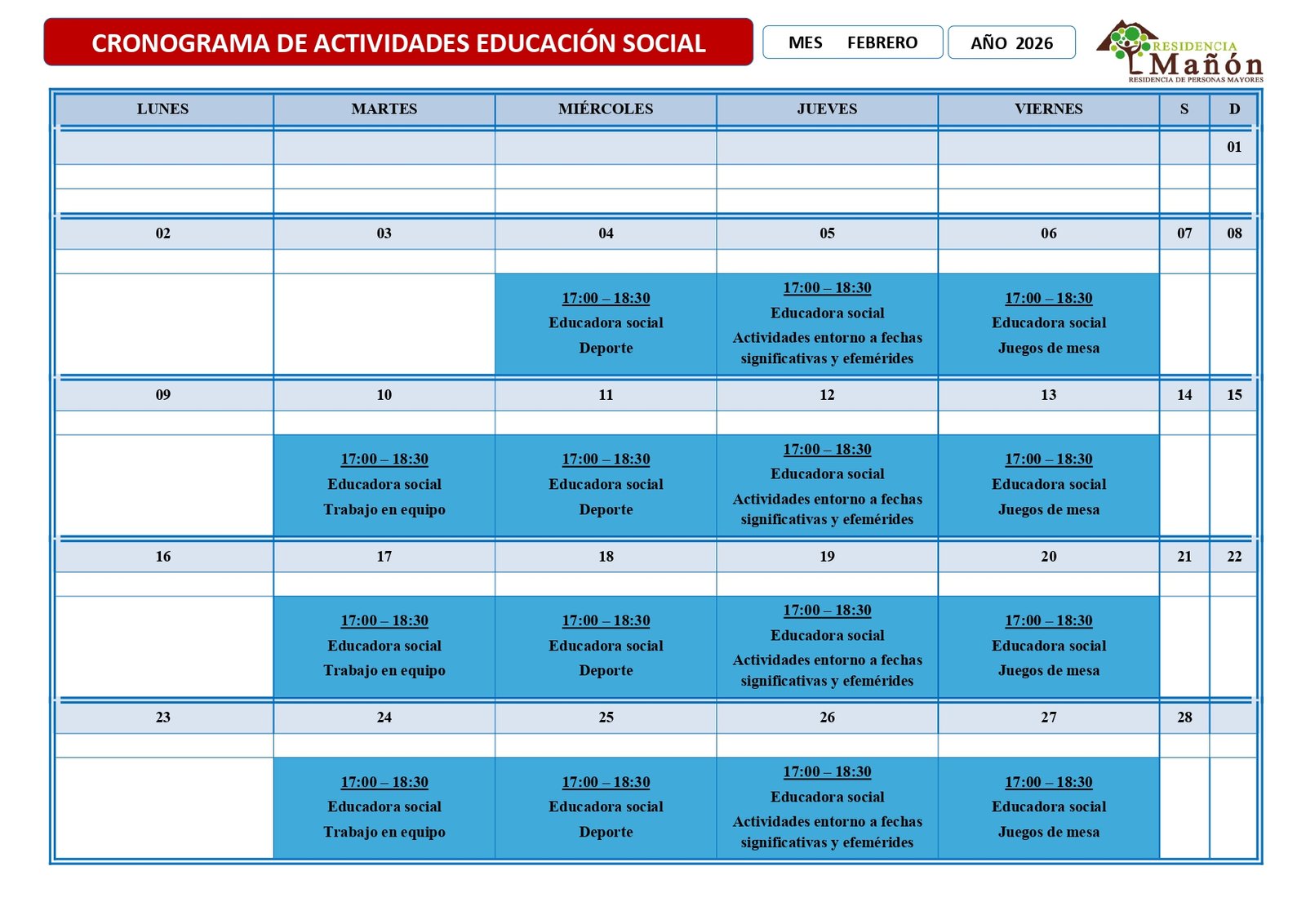 CRONOGRAMA DE ACTIVIDADES EDUCACIÓN SOCIAL

MES FEBRERO

AÑO 2026

RESIDENCIA Mañón
RESIDENCIA DE PERSONAS MAYORES

| LUNES | MARTES | MIÉRCOLES | JUEVES | VIERNES | S | D |
|---|---|---|---|---|---|---|
| | | | | | | 01 |
| 02 | 03 | 04 | 05 | 06 | 07 | 08 |
| | | 17:00 – 18:30 Educadora social Deporte | 17:00 – 18:30 Educadora social Actividades entorno a fechas significativas y efemérides | 17:00 – 18:30 Educadora social Juegos de mesa | | |
| 09 | 10 | 11 | 12 | 13 | 14 | 15 |
| | 17:00 – 18:30 Educadora social Trabajo en equipo | 17:00 – 18:30 Educadora social Deporte | 17:00 – 18:30 Educadora social Actividades entorno a fechas significativas y efemérides | 17:00 – 18:30 Educadora social Juegos de mesa | | |
| 16 | 17 | 18 | 19 | 20 | 21 | 22 |
| | 17:00 – 18:30 Educadora social Trabajo en equipo | 17:00 – 18:30 Educadora social Deporte | 17:00 – 18:30 Educadora social Actividades entorno a fechas significativas y efemérides | 17:00 – 18:30 Educadora social Juegos de mesa | | |
| 23 | 24 | 25 | 26 | 27 | 28 | |
| | 17:00 – 18:30 Educadora social Trabajo en equipo | 17:00 – 18:30 Educadora social Deporte | 17:00 – 18:30 Educadora social Actividades entorno a fechas significativas y efemérides | 17:00 – 18:30 Educadora social Juegos de mesa | | |